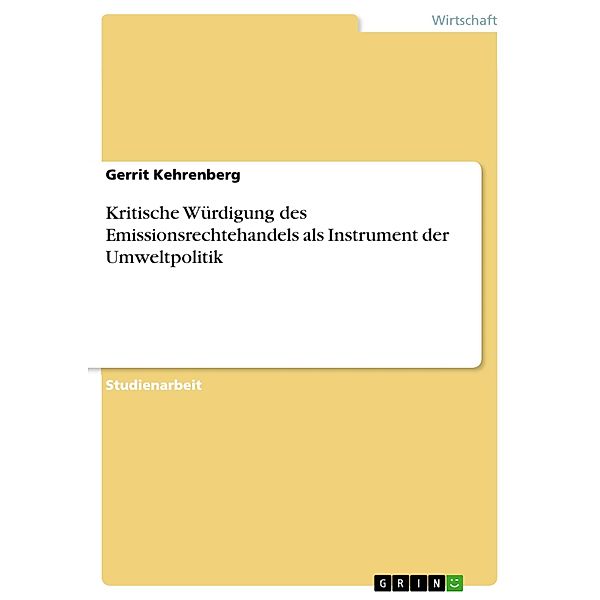 Wirtschaft

Gerrit Kehrenberg

Kritische Würdigung des Emissionsrechtehandels als Instrument der Umweltpolitik

Studienarbeit

GRIN